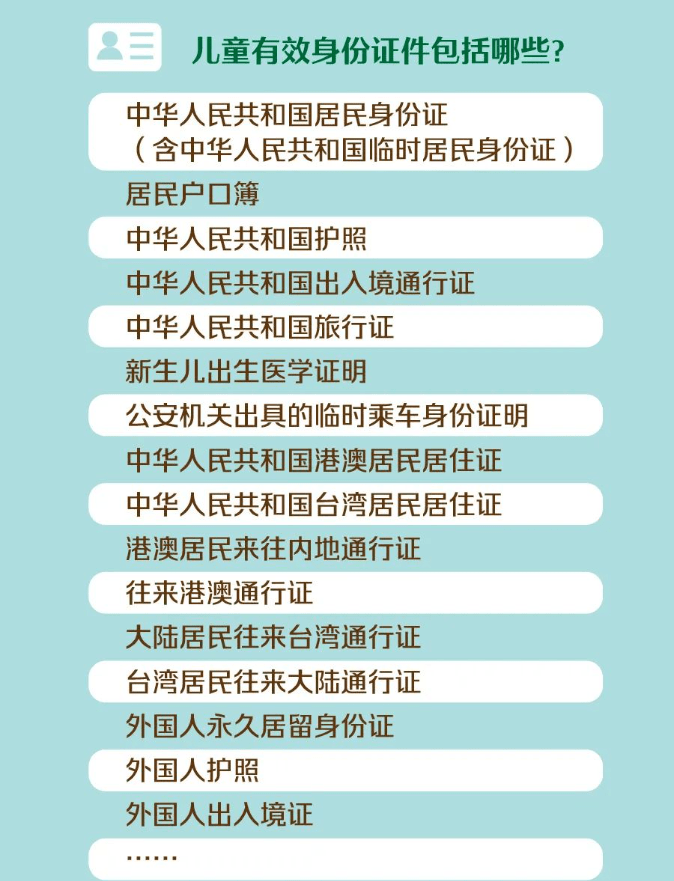 儿童有效身份证件包括哪些?

中华人民共和国居民身份证
（含中华人民共和国临时居民身份证）

居民户口簿

中华人民共和国护照

中华人民共和国出入境通行证

中华人民共和国旅行证

新生儿出生医学证明

公安机关出具的临时乘车身份证明

中华人民共和国港澳居民居住证

中华人民共和国台湾居民居住证

港澳居民来往内地通行证

往来港澳通行证

大陆居民往来台湾通行证

台湾居民往来大陆通行证

外国人永久居留身份证

外国人护照

外国人出入境证

……